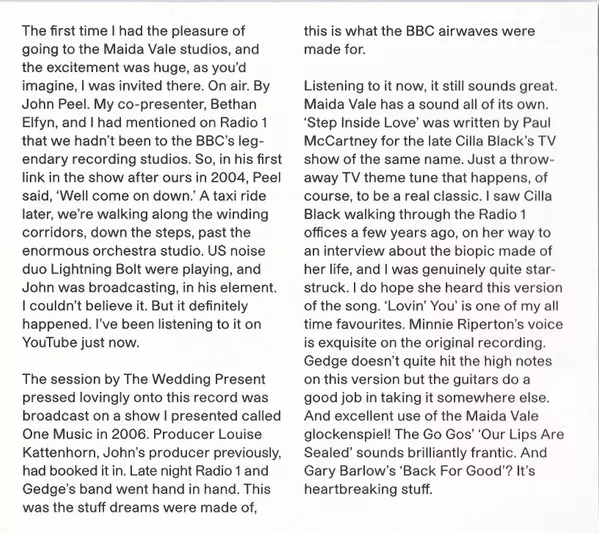 The first time I had the pleasure of going to the Maida Vale studios, and the excitement was huge, as you'd imagine, I was invited there. On air. By John Peel. My co-presenter, Bethan Elfyn, and I had mentioned on Radio 1 that we hadn't been to the BBC's legendary recording studios. So, in his first link in the show after ours in 2004, Peel said, 'Well come on down.' A taxi ride later, we're walking along the winding corridors, down the steps, past the enormous orchestra studio. US noise duo Lightning Bolt were playing, and John was broadcasting, in his element. I couldn't believe it. But it definitely happened. I've been listening to it on YouTube just now.

The session by The Wedding Present pressed lovingly onto this record was broadcast on a show I presented called One Music in 2006. Producer Louise Kattenhorn, John's producer previously, had booked it in. Late night Radio 1 and Gedge's band went hand in hand. This was the stuff dreams were made of, this is what the BBC airwaves were made for.

Listening to it now, it still sounds great. Maida Vale has a sound all of its own. 'Step Inside Love' was written by Paul McCartney for the late Cilla Black's TV show of the same name. Just a throwaway TV theme tune that happens, of course, to be a real classic. I saw Cilla Black walking through the Radio 1 offices a few years ago, on her way to an interview about the biopic made of her life, and I was genuinely quite starstruck. I do hope she heard this version of the song. 'Lovin' You' is one of my all time favourites. Minnie Riperton's voice is exquisite on the original recording. Gedge doesn't quite hit the high notes on this version but the guitars do a good job in taking it somewhere else. And excellent use of the Maida Vale glockenspiel! The Go Gos' 'Our Lips Are Sealed' sounds brilliantly frantic. And Gary Barlow's 'Back For Good'? It's heartbreaking stuff.